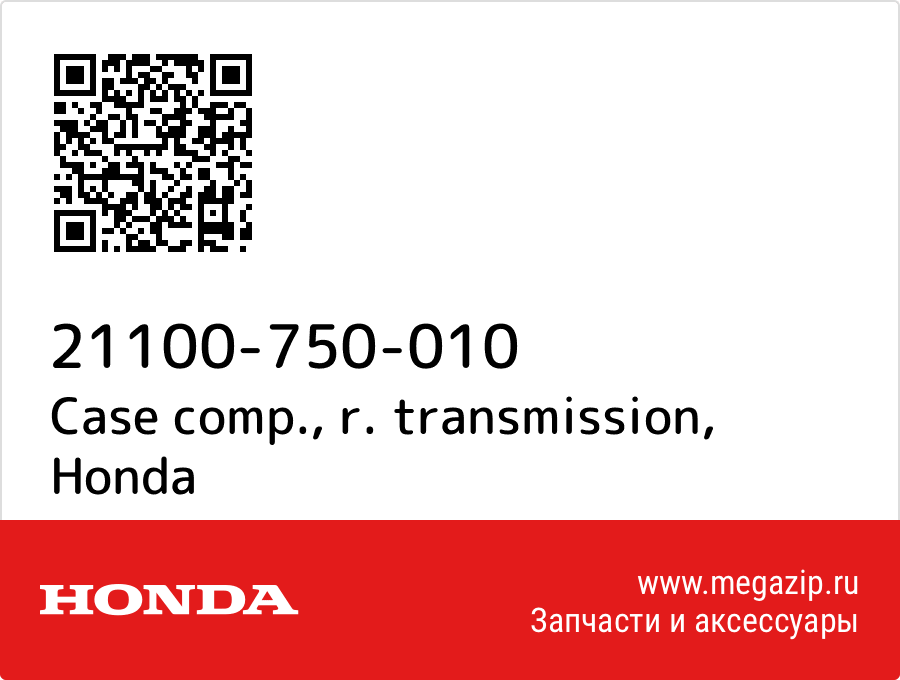 21100-750-010
Case comp., r. transmission, Honda

HONDA

www.megazip.ru
Запчасти и аксессуары